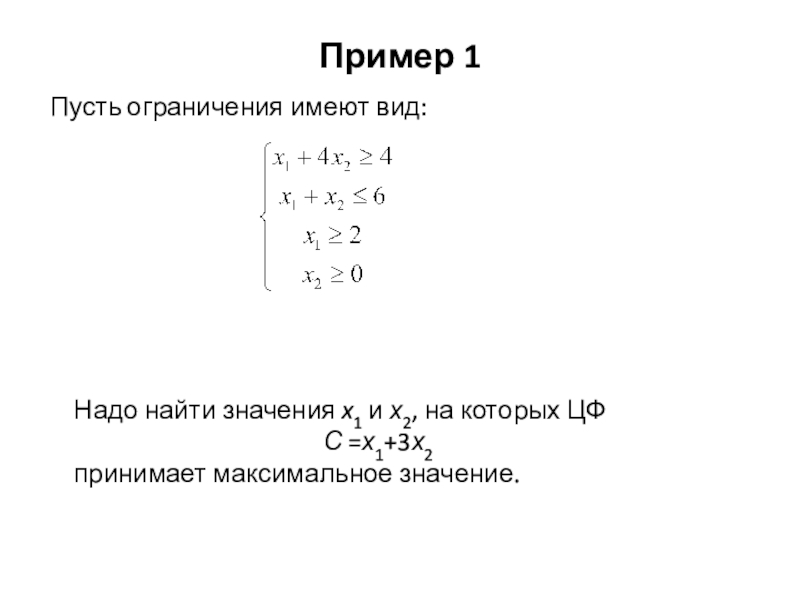 Пример 1

Пусть ограничения имеют вид:

$\begin{cases} x_1 + 4x_2 \geq 4 \\ x_1 + x_2 \leq 6 \\ x_1 \geq 2 \\ x_2 \geq 0 \end{cases}$

Надо найти значения $x_1$ и $x_2$, на которых ЦФ
$C = x_1 + 3x_2$
принимает максимальное значение.